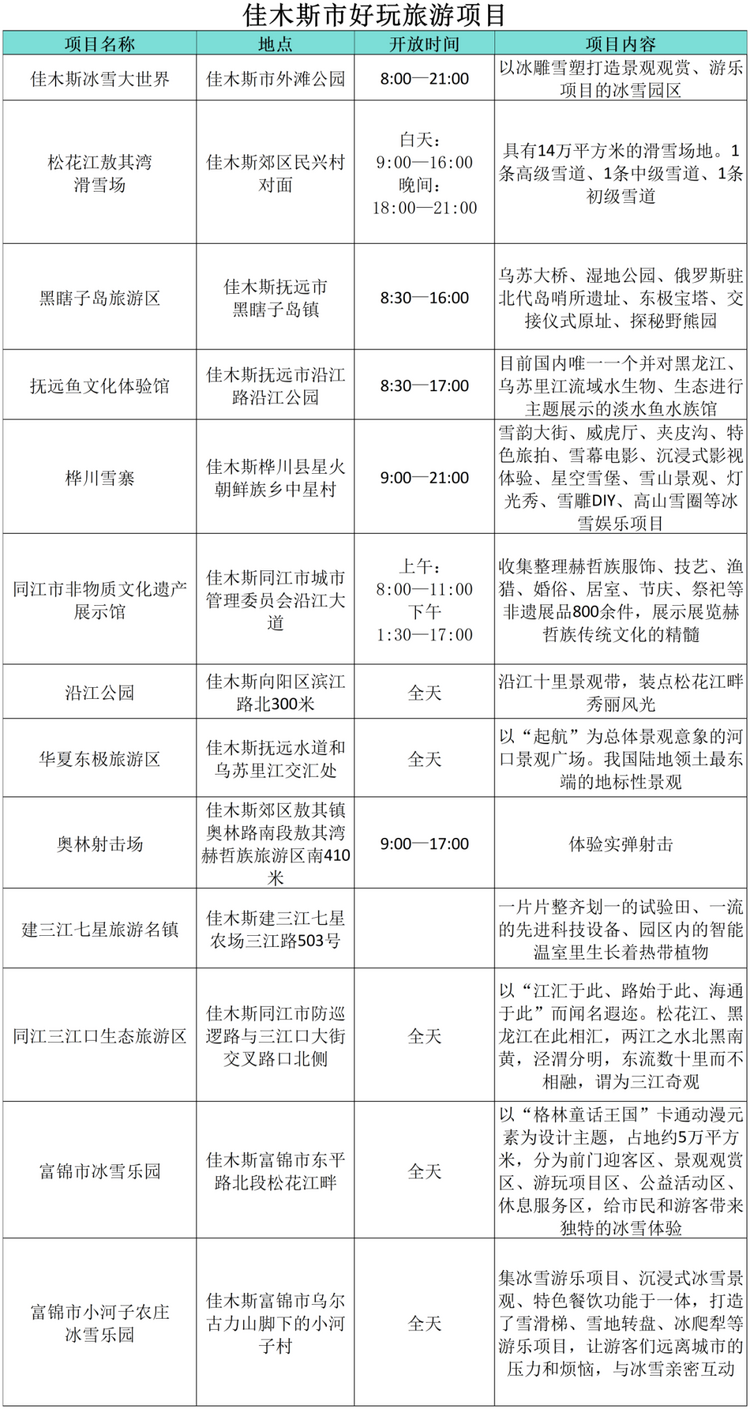 佳木斯市好玩旅游项目

| 项目名称 | 地点 | 开放时间 | 项目内容 |
|---|---|---|---|
| 佳木斯冰雪大世界 | 佳木斯市外滩公园 | 8:00—21:00 | 以冰雕雪塑打造景观观赏、游乐项目的冰雪园区 |
| 松花江敖其湾滑雪场 | 佳木斯郊区民兴村对面 | 白天：9:00—16:00 晚间：18:00—21:00 | 具有14万平方米的滑雪场地。1条高级雪道、1条中级雪道、1条初级雪道 |
| 黑瞎子岛旅游区 | 佳木斯抚远市黑瞎子岛镇 | 8:30—16:00 | 乌苏大桥、湿地公园、俄罗斯驻北代岛哨所遗址、东极宝塔、交接仪式原址、探秘野熊园 |
| 抚远鱼文化体验馆 | 佳木斯抚远市沿江路沿江公园 | 8:30—17:00 | 目前国内唯一一个并对黑龙江、乌苏里江流域水生物、生态进行主题展示的淡水鱼水族馆 |
| 桦川雪寨 | 佳木斯桦川县星火朝鲜族乡中星村 | 9:00—21:00 | 雪韵大街、威虎厅、夹皮沟、特色旅拍、雪幕电影、沉浸式影视体验、星空雪堡、雪山景观、灯光秀、雪雕DIY、高山雪圈等冰雪娱乐项目 |
| 同江市非物质文化遗产展示馆 | 佳木斯同江市城市管理委员会沿江大道 | 上午：8:00—11:00 下午 1:30—17:00 | 收集整理赫哲族服饰、技艺、渔猎、婚俗、居室、节庆、祭祀等非遗展品800余件，展示展览赫哲族传统文化的精髓 |
| 沿江公园 | 佳木斯向阳区滨江路北300米 | 全天 | 沿江十里景观带，装点松花江畔秀丽风光 |
| 华夏东极旅游区 | 佳木斯抚远水道和乌苏里江交汇处 | 全天 | 以“起航”为总体景观意象的河口景观广场。我国陆地领土最东端的地标性景观 |
| 奥林射击场 | 佳木斯郊区敖其镇奥林路南段敖其湾赫哲族旅游区南410米 | 9:00—17:00 | 体验实弹射击 |
| 建三江七星旅游名镇 | 佳木斯建三江七星农场三江路503号 |  | 一片片整齐划一的试验田、一流的先进科技设备、园区内的智能温室里生长着热带植物 |
| 同江三江口生态旅游区 | 佳木斯同江市防巡逻路与三江口大街交叉路口北侧 | 全天 | 以“江汇于此、路始于此、海通于此”而闻名遐迩。松花江、黑龙江在此相汇，两江之水北黑南黄，泾渭分明，东流数十里而不相融，谓为三江奇观 |
| 富锦市冰雪乐园 | 佳木斯富锦市东平路北段松花江畔 | 全天 | 以“格林童话王国”卡通动漫元素为设计主题，占地约5万平方米，分为前门迎客区、景观观赏区、游玩项目区、公益活动区、休息服务区，给市民和游客带来独特的冰雪体验 |
| 富锦市小河子农庄冰雪乐园 | 佳木斯富锦市乌尔古力山脚下的小河子村 | 全天 | 集冰雪游乐项目、沉浸式冰雪景观、特色餐饮功能于一体，打造了雪滑梯、雪地转盘、冰爬犁等游乐项目，让游客们远离城市的压力和烦恼，与冰雪亲密互动 |